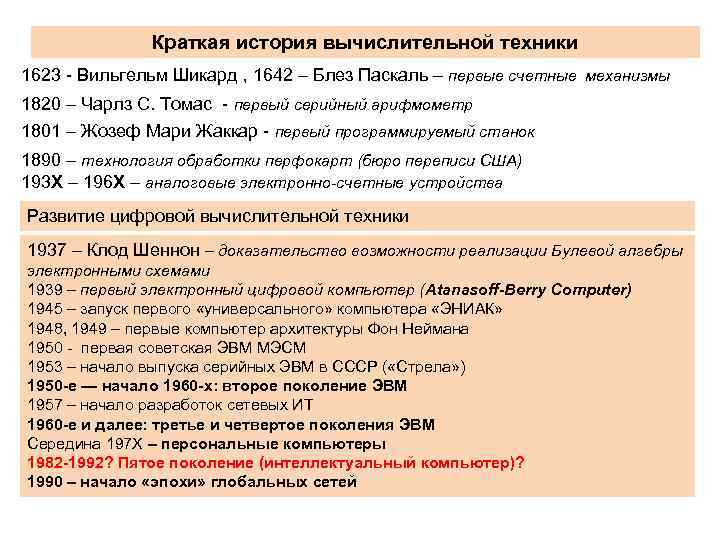 Краткая история вычислительной техники

1623 - Вильгельм Шикард , 1642 – Блез Паскаль – первые счетные механизмы
1820 – Чарлз С. Томас - первый серийный арифмометр
1801 – Жозеф Мари Жаккар - первый программируемый станок
1890 – технология обработки перфокарт (бюро переписи США)
193X – 196X – аналоговые электронно-счетные устройства

Развитие цифровой вычислительной техники

1937 – Клод Шеннон – доказательство возможности реализации Булевой алгебры электронными схемами
1939 – первый электронный цифровой компьютер (Atanasoff-Berry Computer)
1945 – запуск первого «универсального» компьютера «ЭНИАК»
1948, 1949 – первые компьютер архитектуры Фон Неймана
1950 - первая советская ЭВМ МЭСМ
1953 – начало выпуска серийных ЭВМ в СССР («Стрела»)
1950-е — начало 1960-х: второе поколение ЭВМ
1957 – начало разработок сетевых ИТ
1960-е и далее: третье и четвертое поколения ЭВМ
Середина 197X – персональные компьютеры
1982-1992? Пятое поколение (интеллектуальный компьютер)?
1990 – начало «эпохи» глобальных сетей